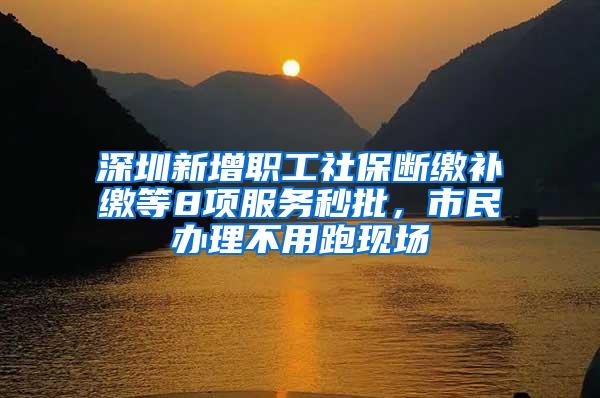 深圳新增职工社保断缴补缴等8项服务秒批，市民办理不用跑现场